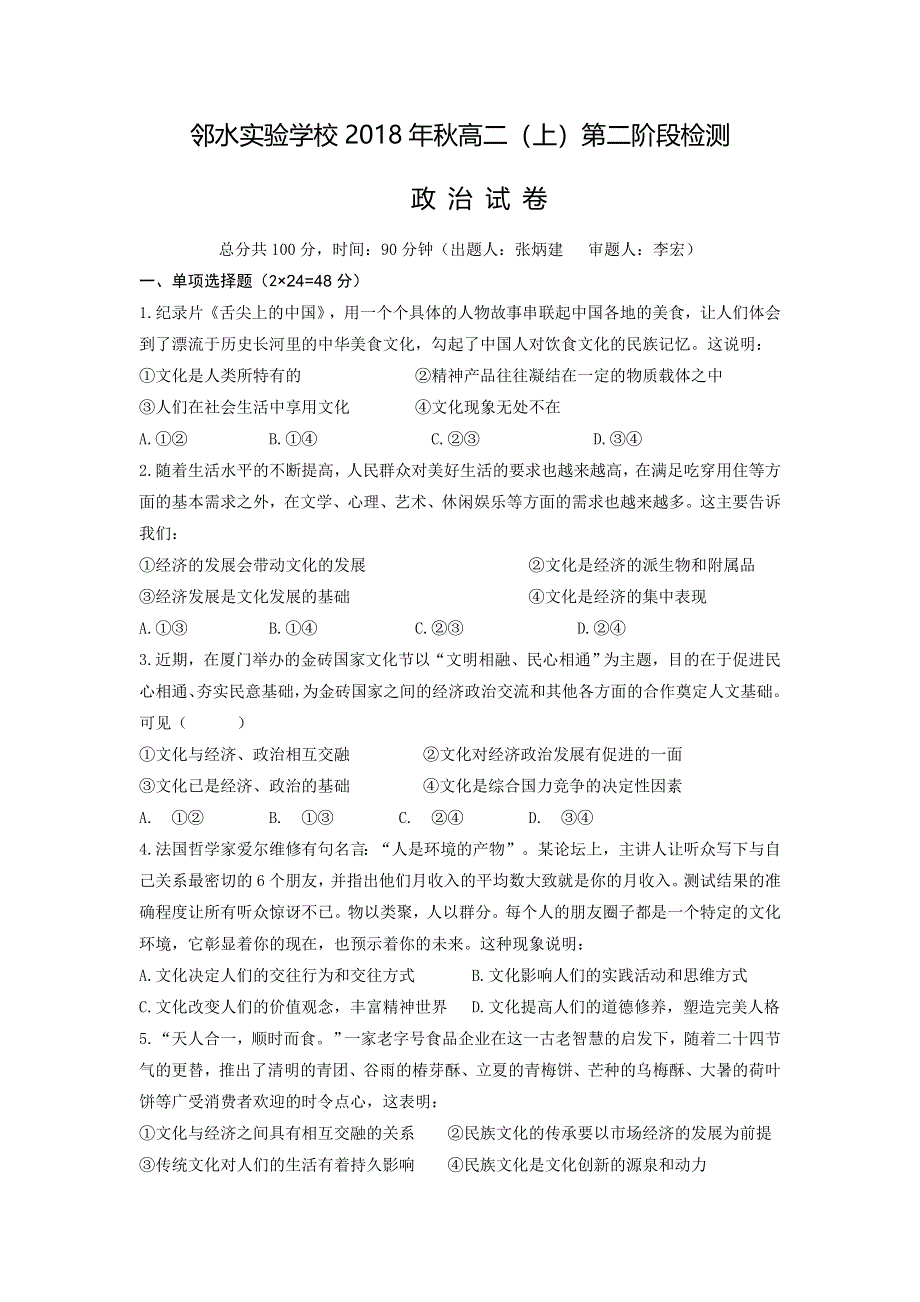 邻水实验学校 2018 年秋高二（上）第二阶段检测

政 治 试 卷

总分共 100 分，时间：90 分钟（出题人：张炳建　　审题人：李宏）

一、单项选择题（2×24=48 分）

1.纪录片《舌尖上的中国》，用一个个具体的人物故事串联起中国各地的美食，让人们体会到了漂流于历史长河里的中华美食文化，勾起了中国人对饮食文化的民族记忆。这说明：

①文化是人类所特有的　　②精神产品往往凝结在一定的物质载体之中

③人们在社会生活中享用文化　　④文化现象无处不在

A.①②　　B.①④　　C.②③　　D.③④

2.随着生活水平的不断提高，人民群众对美好生活的要求也越来越高，在满足吃穿用住等方面的基本需求之外，在文学、心理、艺术、休闲娱乐等方面的需求也越来越多。这主要告诉我们：

①经济的发展会带动文化的发展　　②文化是经济的派生物和附属品

③经济发展是文化发展的基础　　④文化是经济的集中表现

A.①③　　B.①④　　C.②③　　D.②④

3.近期，在厦门举办的金砖国家文化节以“文明相融、民心相通”为主题，目的在于促进民心相通、夯实民意基础，为金砖国家之间的经济政治交流和其他各方面的合作奠定人文基础。可见（　　）

①文化与经济、政治相互交融　　②文化对经济政治发展有促进的一面

③文化已是经济、政治的基础　　④文化是综合国力竞争的决定性因素

A.　①②　　B.　①③　　C.　②④　　D.　③④

4.法国哲学家爱尔维修有句名言：“人是环境的产物”。某论坛上，主讲人让听众写下与自己关系最密切的 6 个朋友，并指出他们月收入的平均数大致就是你的月收入。测试结果的准确程度让所有听众惊讶不已。物以类聚，人以群分。每个人的朋友圈子都是一个特定的文化环境，它彰显着你的现在，也预示着你的未来。这种现象说明：

A.文化决定人们的交往行为和交往方式　　B.文化影响人们的实践活动和思维方式

C.文化改变人们的价值观念，丰富精神世界　　D.文化提高人们的道德修养，塑造完美人格

5.“天人合一，顺时而食。”一家老字号食品企业在这一古老智慧的启发下，随着二十四节气的更替，推出了清明的青团、谷雨的椿芽酥、立夏的青梅饼、芒种的乌梅酥、大暑的荷叶饼等广受消费者欢迎的时令点心，这表明：

①文化与经济之间具有相互交融的关系　　②民族文化的传承要以市场经济的发展为前提

③传统文化对人们的生活有着持久影响　　④民族文化是文化创新的源泉和动力